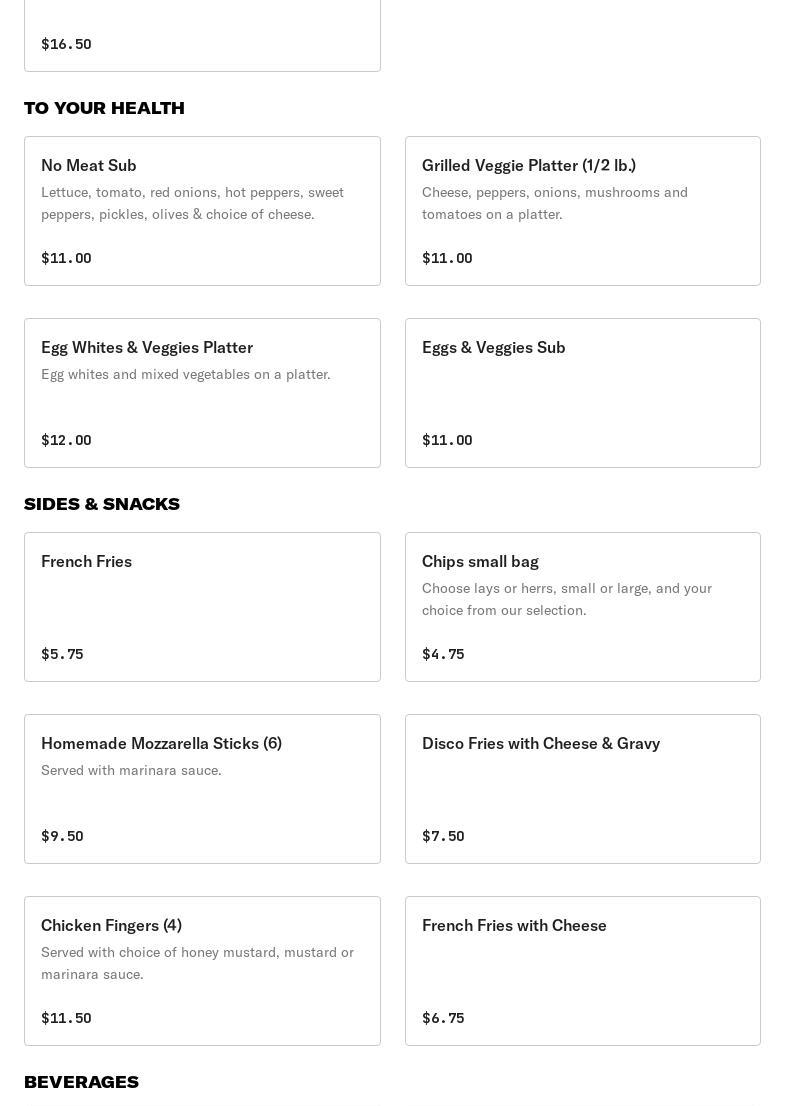 $16.50

TO YOUR HEALTH

No Meat Sub
Lettuce, tomato, red onions, hot peppers, sweet peppers, pickles, olives & choice of cheese.
$11.00

Grilled Veggie Platter (1/2 lb.)
Cheese, peppers, onions, mushrooms and tomatoes on a platter.
$11.00

Egg Whites & Veggies Platter
Egg whites and mixed vegetables on a platter.
$12.00

Eggs & Veggies Sub
$11.00

SIDES & SNACKS

French Fries
$5.75

Chips small bag
Choose lays or herrs, small or large, and your choice from our selection.
$4.75

Homemade Mozzarella Sticks (6)
Served with marinara sauce.
$9.50

Disco Fries with Cheese & Gravy
$7.50

Chicken Fingers (4)
Served with choice of honey mustard, mustard or marinara sauce.
$11.50

French Fries with Cheese
$6.75

BEVERAGES